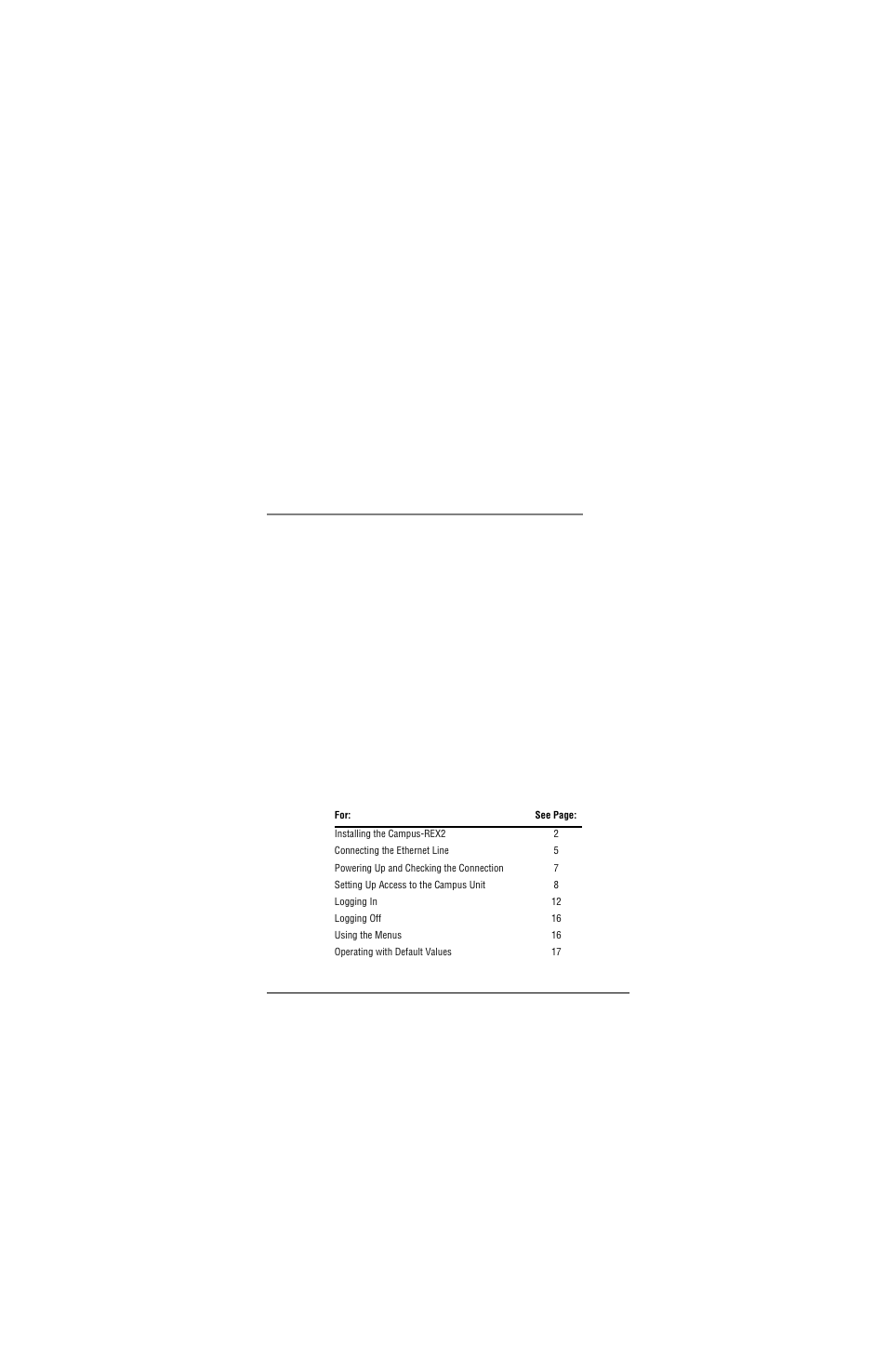 | For: | See Page: |
|---|---|
| Installing the Campus-REX2 | 2 |
| Connecting the Ethernet Line | 5 |
| Powering Up and Checking the Connection | 7 |
| Setting Up Access to the Campus Unit | 8 |
| Logging In | 12 |
| Logging Off | 16 |
| Using the Menus | 16 |
| Operating with Default Values | 17 |